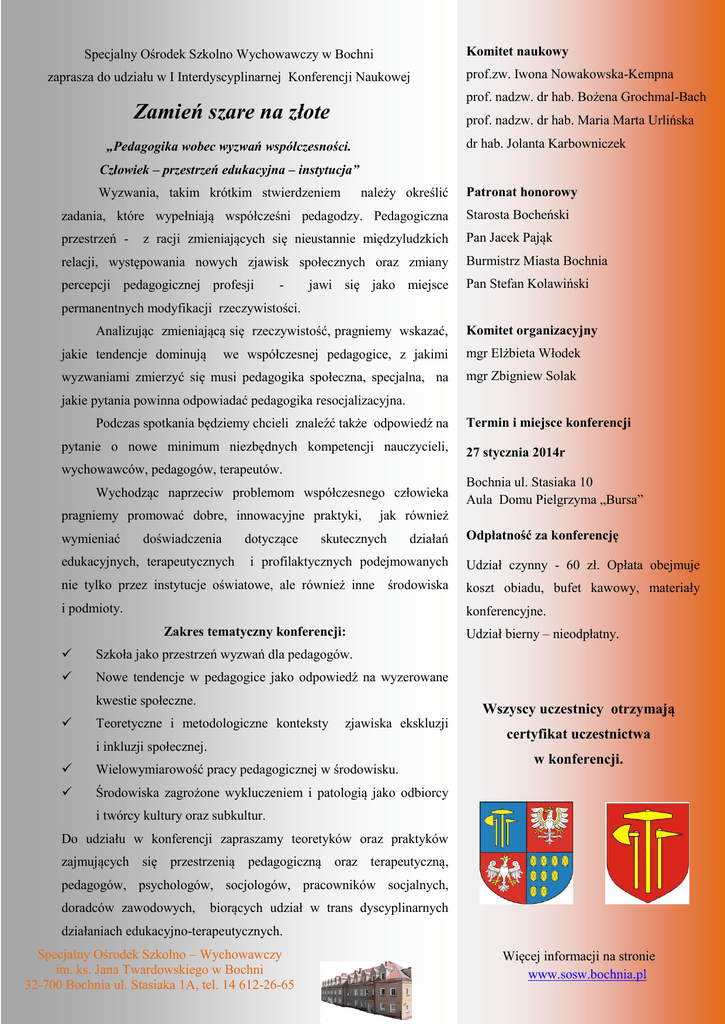 Specjalny Ośrodek Szkolno Wychowawczy w Bochni zaprasza do udziału w I Interdyscyplinarnej Konferencji Naukowej

Zamień szare na złote

„Pedagogika wobec wyzwań współczesności.
Człowiek – przestrzeń edukacyjna – instytucja”

Wyzwania, takim krótkim stwierdzeniem należy określić zadania, które wypełniają współcześni pedagodzy. Pedagogiczna przestrzeń - z racji zmieniających się nieustannie międzyludzkich relacji, występowania nowych zjawisk społecznych oraz zmiany percepcji pedagogicznej profesji - jawi się jako miejsce permanentnych modyfikacji rzeczywistości.

Analizując zmieniającą się rzeczywistość, pragniemy wskazać, jakie tendencje dominują we współczesnej pedagogice, z jakimi wyzwaniami zmierzyć się musi pedagogika społeczna, specjalna, na jakie pytania powinna odpowiadać pedagogika resocjalizacyjna.

Podczas spotkania będziemy chcieli znaleźć także odpowiedź na pytanie o nowe minimum niezbędnych kompetencji nauczycieli, wychowawców, pedagogów, terapeutów.

Wychodząc naprzeciw problemom współczesnego człowieka pragniemy promować dobre, innowacyjne praktyki, jak również wymieniać doświadczenia dotyczące skutecznych działań edukacyjnych, terapeutycznych i profilaktycznych podejmowanych nie tylko przez instytucje oświatowe, ale również inne środowiska i podmioty.

Zakres tematyczny konferencji:
✓ Szkoła jako przestrzeń wyzwań dla pedagogów.
✓ Nowe tendencje w pedagogice jako odpowiedź na wyzerowane kwestie społeczne.
✓ Teoretyczne i metodologiczne konteksty zjawiska ekskluzji i inkluzji społecznej.
✓ Wielowymiarowość pracy pedagogicznej w środowisku.
✓ Środowiska zagrożone wykluczeniem i patologią jako odbiorcy i twórcy kultury oraz subkultur.

Do udziału w konferencji zapraszamy teoretyków oraz praktyków zajmujących się przestrzenią pedagogiczną oraz terapeutyczną, pedagogów, psychologów, socjologów, pracowników socjalnych, doradców zawodowych, biorących udział w trans dyscyplinarnych działaniach edukacyjno-terapeutycznych.

Specjalny Ośrodek Szkolno – Wychowawczy
im. ks. Jana Twardowskiego w Bochni
32-700 Bochnia ul. Stasiaka 1A, tel. 14 612-26-65

Komitet naukowy
prof.zw. Iwona Nowakowska-Kempna
prof. nadzw. dr hab. Bożena Grochmal-Bach
prof. nadzw. dr hab. Maria Marta Urlińska
dr hab. Jolanta Karbowniczek

Patronat honorowy
Starosta Bocheński
Pan Jacek Pająk
Burmistrz Miasta Bochnia
Pan Stefan Kolawiński

Komitet organizacyjny
mgr Elżbieta Włodek
mgr Zbigniew Solak

Termin i miejsce konferencji
27 stycznia 2014r
Bochnia ul. Stasiaka 10
Aula Domu Pielgrzyma „Bursa”

Odpłatność za konferencję
Udział czynny - 60 zł. Opłata obejmuje koszt obiadu, bufet kawowy, materiały konferencyjne.
Udział bierny – nieodpłatny.

Wszyscy uczestnicy otrzymają certyfikat uczestnictwa w konferencji.

Więcej informacji na stronie
www.sosw.bochnia.pl